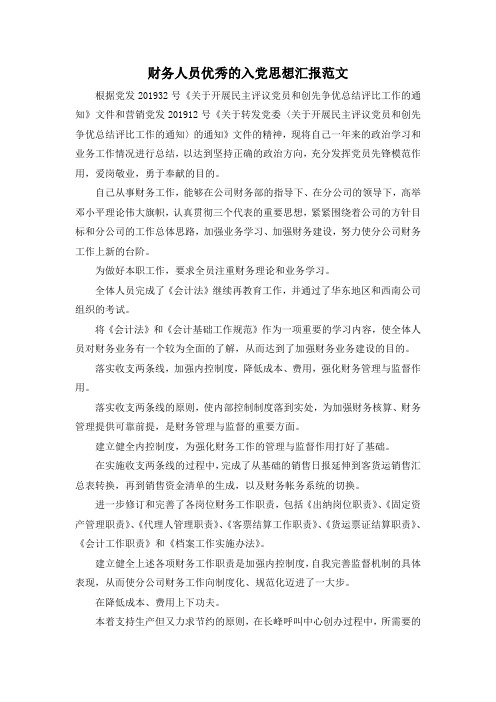 财务人员优秀的入党思想汇报范文

根据党发 201932 号《关于开展民主评议党员和创先争优总结评比工作的通知》文件和营销党发 201912 号《关于转发党委〈关于开展民主评议党员和创先争优总结评比工作的通知〉的通知》文件的精神，现将自己一年来的政治学习和业务工作情况进行总结，以达到坚持正确的政治方向，充分发挥党员先锋模范作用，爱岗敬业，勇于奉献的目的。

自己从事财务工作，能够在公司财务部的指导下、在分公司的领导下，高举邓小平理论伟大旗帜，认真贯彻三个代表的重要思想，紧紧围绕着公司的方针目标和分公司的工作总体思路，加强业务学习、加强财务建设，努力使分公司财务工作上新的台阶。

为做好本职工作，要求全员注重财务理论和业务学习。

全体人员完成了《会计法》继续再教育工作，并通过了华东地区和西南公司组织的考试。

将《会计法》和《会计基础工作规范》作为一项重要的学习内容，使全体人员对财务业务有一个较为全面的了解，从而达到了加强财务业务建设的目的。

落实收支两条线，加强内控制度，降低成本、费用，强化财务管理与监督作用。

落实收支两条线的原则，使内部控制制度落到实处，为加强财务核算、财务管理提供可靠前提，是财务管理与监督的重要方面。

建立健全内控制度，为强化财务工作的管理与监督作用打好了基础。

在实施收支两条线的过程中，完成了从基础的销售日报延伸到客货运销售汇总表转换，再到销售资金清单的生成，以及财务帐务系统的切换。

进一步修订和完善了各岗位财务工作职责，包括《出纳岗位职责》、《固定资产管理职责》、《代理人管理职责》、《客票结算工作职责》、《货运票证结算职责》、《会计工作职责》和《档案工作实施办法》。

建立健全上述各项财务工作职责是加强内控制度，自我完善监督机制的具体表现，从而使分公司财务工作向制度化、规范化迈进了一大步。

在降低成本、费用上下功夫。

本着支持生产但又力求节约的原则，在长峰呼叫中心创办过程中，所需要的